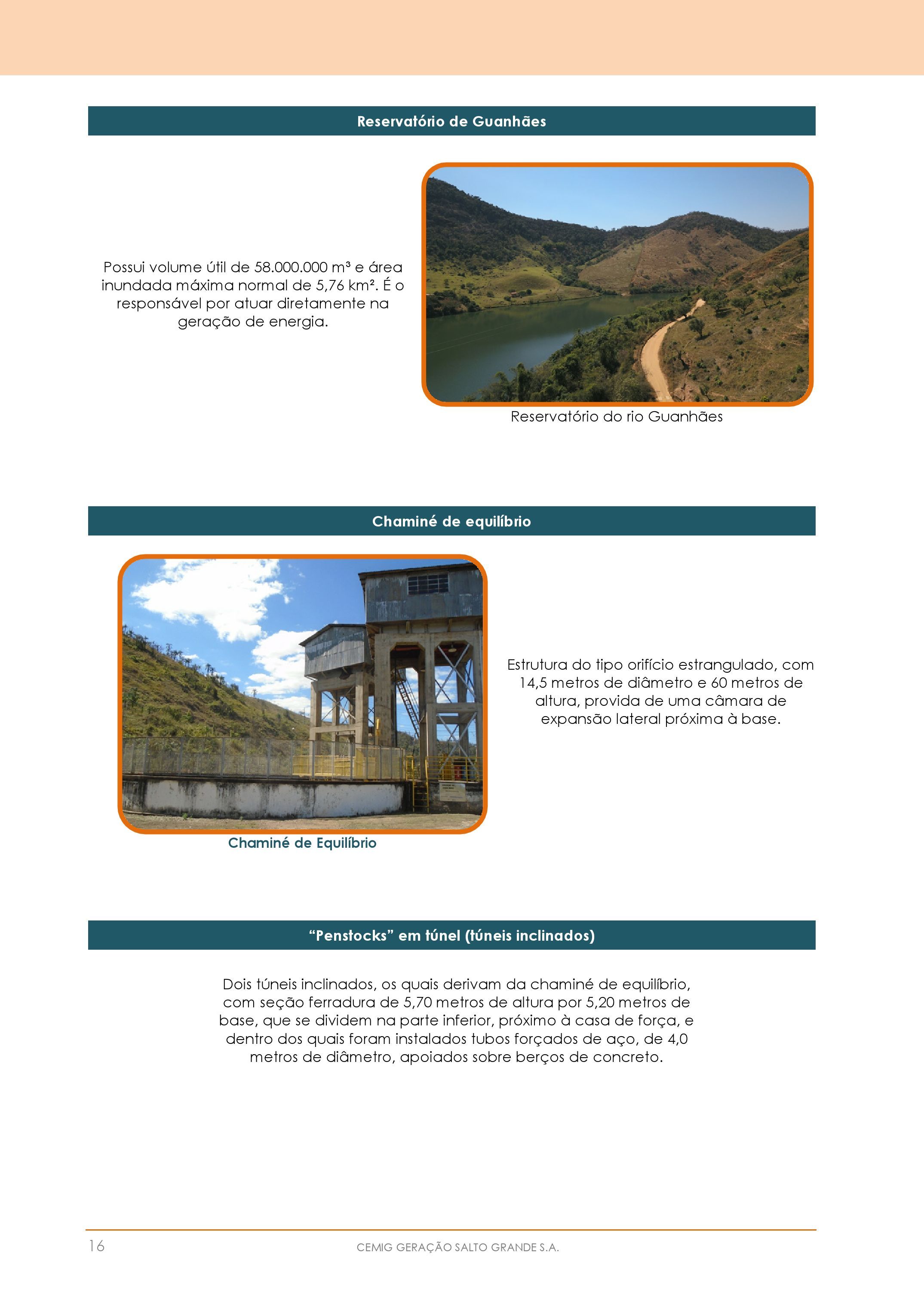 Reservatório de Guanhães

Possui volume útil de 58.000.000 m³ e área inundada máxima normal de 5,76 km². É o responsável por atuar diretamente na geração de energia.

Reservatório do rio Guanhães

Chaminé de equilíbrio

Chaminé de Equilíbrio

Estrutura do tipo orifício estrangulado, com 14,5 metros de diâmetro e 60 metros de altura, provida de uma câmara de expansão lateral próxima à base.

"Penstocks" em túnel (túneis inclinados)

Dois túneis inclinados, os quais derivam da chaminé de equilíbrio, com seção ferradura de 5,70 metros de altura por 5,20 metros de base, que se dividem na parte inferior, próximo à casa de força, e dentro dos quais foram instalados tubos forçados de aço, de 4,0 metros de diâmetro, apoiados sobre berços de concreto.

16

CEMIG GERAÇÃO SALTO GRANDE S.A.